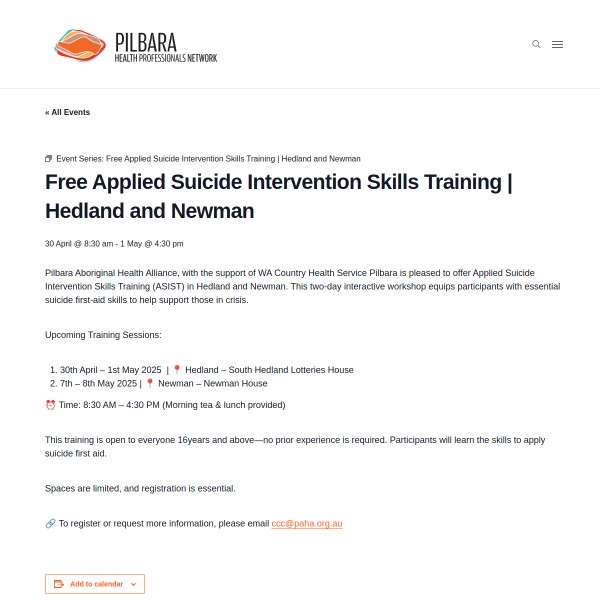 PILBARA
HEALTH PROFESSIONALS NETWORK

« All Events

Event Series: Free Applied Suicide Intervention Skills Training | Hedland and Newman

Free Applied Suicide Intervention Skills Training | Hedland and Newman

30 April @ 8:30 am - 1 May @ 4:30 pm

Pilbara Aboriginal Health Alliance, with the support of WA Country Health Service Pilbara is pleased to offer Applied Suicide Intervention Skills Training (ASIST) in Hedland and Newman. This two-day interactive workshop equips participants with essential suicide first-aid skills to help support those in crisis.

Upcoming Training Sessions:

1. 30th April – 1st May 2025 | 📍 Hedland – South Hedland Lotteries House
2. 7th – 8th May 2025 | 📍 Newman – Newman House

⏰ Time: 8:30 AM – 4:30 PM (Morning tea & lunch provided)

This training is open to everyone 16years and above—no prior experience is required. Participants will learn the skills to apply suicide first aid.

Spaces are limited, and registration is essential.

🔗 To register or request more information, please email ccc@paha.org.au

Add to calendar